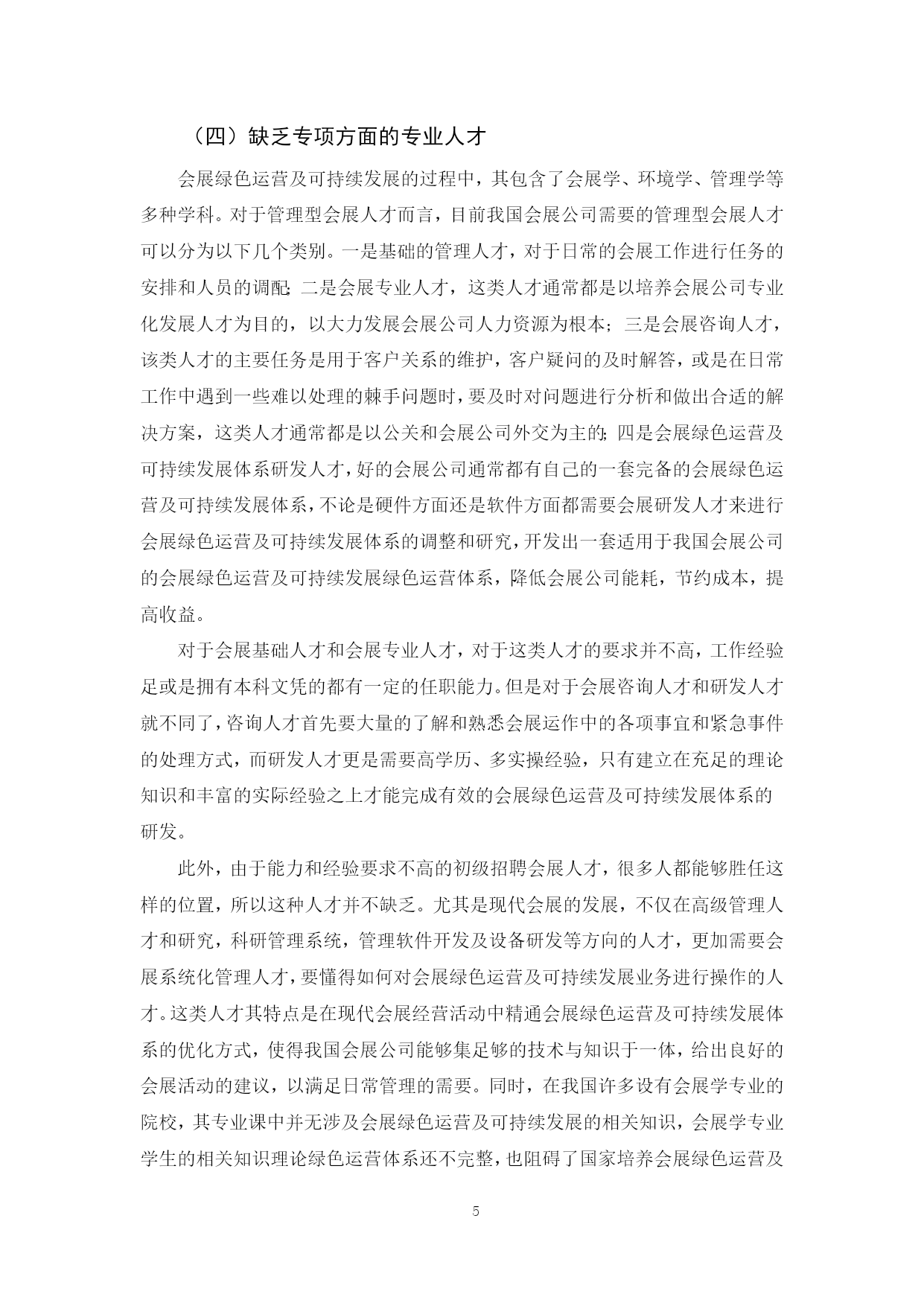 （四）缺乏专项方面的专业人才

会展绿色运营及可持续发展的过程中，其包含了会展学、环境学、管理学等多种学科。对于管理型会展人才而言，目前我国会展公司需要的管理型会展人才可以分为以下几个类别。一是基础的管理人才，对于日常的会展工作进行任务的安排和人员的调配；二是会展专业人才，这类人才通常都是以培养会展公司专业化发展人才为目的，以大力发展会展公司人力资源为根本；三是会展咨询人才，该类人才的主要任务是用于客户关系的维护，客户疑问的及时解答，或是在日常工作中遇到一些难以处理的棘手问题时，要及时对问题进行分析和做出合适的解决方案，这类人才通常都是以公关和会展公司外交为主的；四是会展绿色运营及可持续发展体系研发人才，好的会展公司通常都有自己的一套完备的会展绿色运营及可持续发展体系，不论是硬件方面还是软件方面都需要会展研发人才来进行会展绿色运营及可持续发展体系的调整和研究，开发出一套适用于我国会展公司的会展绿色运营及可持续发展绿色运营体系，降低会展公司能耗，节约成本，提高收益。

对于会展基础人才和会展专业人才，对于这类人才的要求并不高，工作经验足或是拥有本科文凭的都有一定的任职能力。但是对于会展咨询人才和研发人才就不同了，咨询人才首先要大量的了解和熟悉会展运作中的各项事宜和紧急事件的处理方式，而研发人才更是需要高学历、多实操经验，只有建立在充足的理论知识和丰富的实际经验之上才能完成有效的会展绿色运营及可持续发展体系的研发。

此外，由于能力和经验要求不高的初级招聘会展人才，很多人都能够胜任这样的位置，所以这种人才并不缺乏。尤其是现代会展的发展，不仅在高级管理人才和研究，科研管理系统，管理软件开发及设备研发等方向的人才，更加需要会展系统化管理人才，要懂得如何对会展绿色运营及可持续发展业务进行操作的人才。这类人才其特点是在现代会展经营活动中精通会展绿色运营及可持续发展体系的优化方式，使得我国会展公司能够集足够的技术与知识于一体，给出良好的会展活动的建议，以满足日常管理的需要。同时，在我国许多设有会展学专业的院校，其专业课中并无涉及会展绿色运营及可持续发展的相关知识，会展学专业学生的相关知识理论绿色运营体系还不完整，也阻碍了国家培养会展绿色运营及

5